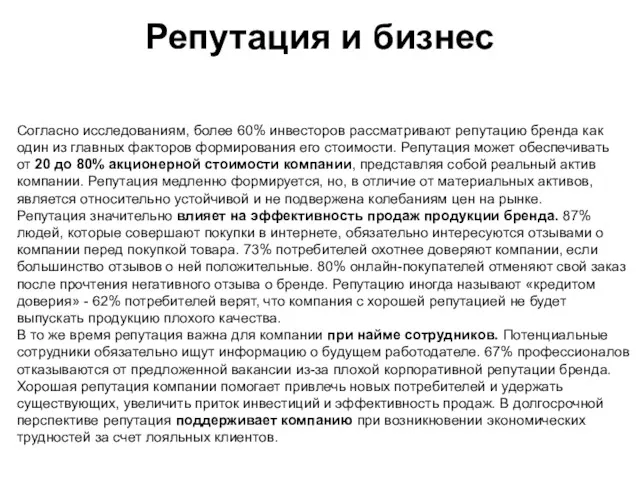 Репутация и бизнес

Согласно исследованиям, более 60% инвесторов рассматривают репутацию бренда как один из главных факторов формирования его стоимости. Репутация может обеспечивать от 20 до 80% акционерной стоимости компании, представляя собой реальный актив компании. Репутация медленно формируется, но, в отличие от материальных активов, является относительно устойчивой и не подвержена колебаниям цен на рынке.
Репутация значительно влияет на эффективность продаж продукции бренда. 87% людей, которые совершают покупки в интернете, обязательно интересуются отзывами о компании перед покупкой товара. 73% потребителей охотнее доверяют компании, если большинство отзывов о ней положительные. 80% онлайн-покупателей отменяют свой заказ после прочтения негативного отзыва о бренде. Репутацию иногда называют «кредитом доверия» - 62% потребителей верят, что компания с хорошей репутацией не будет выпускать продукцию плохого качества.
В то же время репутация важна для компании при найме сотрудников. Потенциальные сотрудники обязательно ищут информацию о будущем работодателе. 67% профессионалов отказываются от предложенной вакансии из-за плохой корпоративной репутации бренда.
Хорошая репутация компании помогает привлечь новых потребителей и удержать существующих, увеличить приток инвестиций и эффективность продаж. В долгосрочной перспективе репутация поддерживает компанию при возникновении экономических трудностей за счет лояльных клиентов.